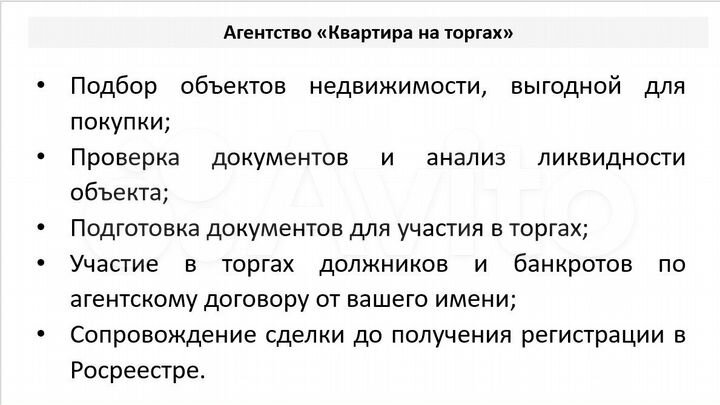 Агентство «Квартира на торгах»

• Подбор объектов недвижимости, выгодной для покупки;
• Проверка документов и анализ ликвидности объекта;
• Подготовка документов для участия в торгах;
• Участие в торгах должников и банкротов по агентскому договору от вашего имени;
• Сопровождение сделки до получения регистрации в Росреестре.

Avito